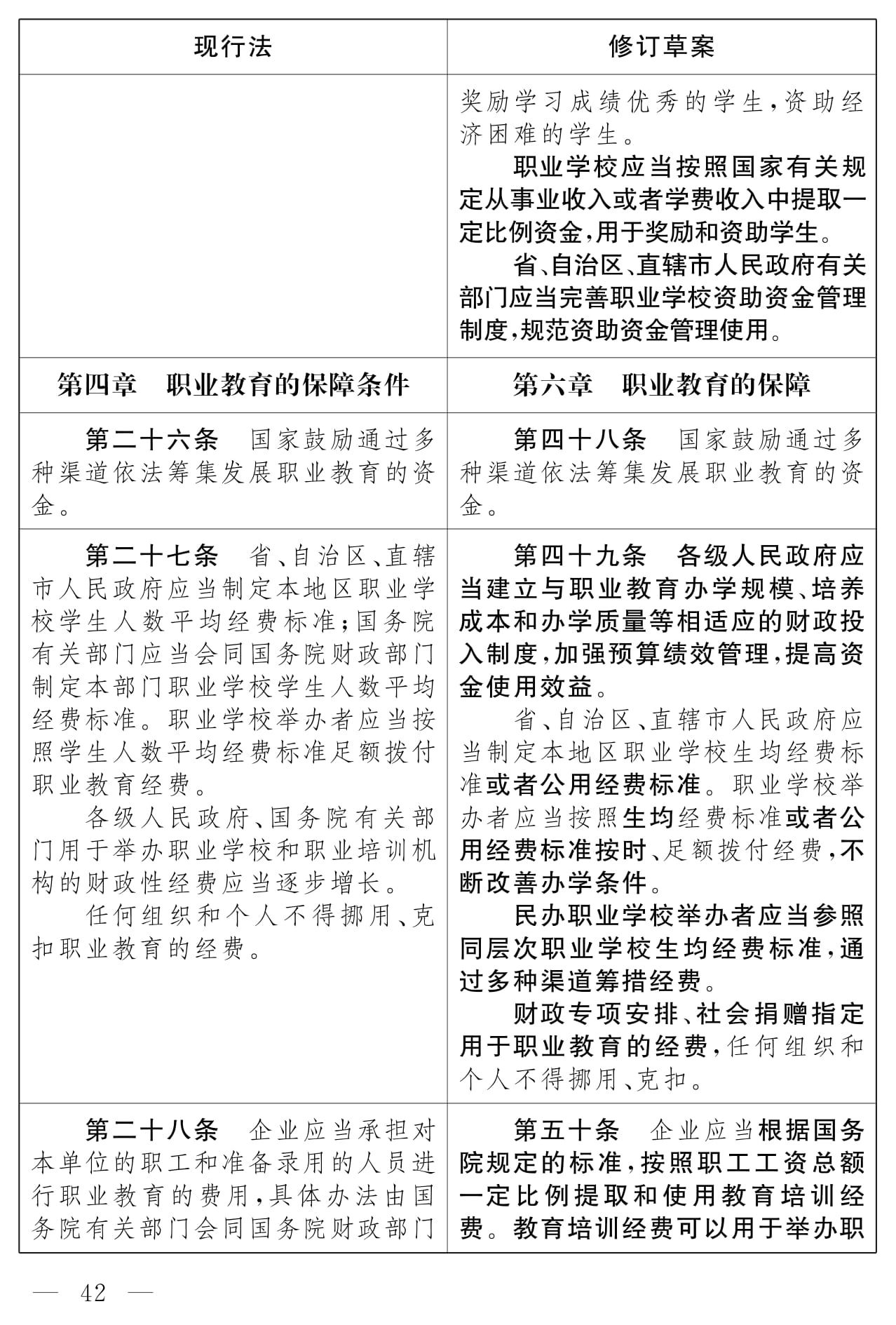 | 现行法 | 修订草案 |
|---|---|
| | 奖励学习成绩优秀的学生,资助经济困难的学生。<br>职业学校应当按照国家有关规定从事业收入或者学费收入中提取一定比例资金,用于奖励和资助学生。<br>省、自治区、直辖市人民政府有关部门应当完善职业学校资助资金管理制度,规范资助资金管理使用。 |
| 第四章　职业教育的保障条件 | 第六章　职业教育的保障 |
| 第二十六条　国家鼓励通过多种渠道依法筹集发展职业教育的资金。 | 第四十八条　国家鼓励通过多种渠道依法筹集发展职业教育的资金。 |
| 第二十七条　省、自治区、直辖市人民政府应当制定本地区职业学校学生人数平均经费标准;国务院有关部门应当会同国务院财政部门制定本部门职业学校学生人数平均经费标准。职业学校举办者应当按照学生人数平均经费标准足额拨付职业教育经费。<br>各级人民政府、国务院有关部门用于举办职业学校和职业培训机构的财政性经费应当逐步增长。<br>任何组织和个人不得挪用、克扣职业教育的经费。 | 第四十九条　各级人民政府应当建立与职业教育办学规模、培养成本和办学质量等相适应的财政投入制度,加强预算绩效管理,提高资金使用效益。<br>省、自治区、直辖市人民政府应当制定本地区职业学校生均经费标准或者公用经费标准。职业学校举办者应当按照生均经费标准或者公用经费标准按时、足额拨付经费,不断改善办学条件。<br>民办职业学校举办者应当参照同层次职业学校生均经费标准,通过多种渠道筹措经费。<br>财政专项安排、社会捐赠指定用于职业教育的经费,任何组织和个人不得挪用、克扣。 |
| 第二十八条　企业应当承担对本单位的职工和准备录用的人员进行职业教育的费用,具体办法由国务院有关部门会同国务院财政部门 | 第五十条　企业应当根据国务院规定的标准,按照职工工资总额一定比例提取和使用教育培训经费。教育培训经费可以用于举办职 |

— 42 —